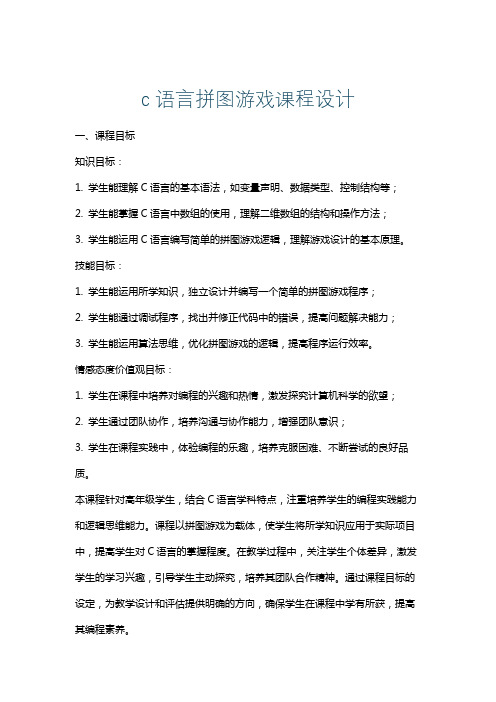 c 语言拼图游戏课程设计

一、课程目标

知识目标：

1. 学生能理解 C 语言的基本语法，如变量声明、数据类型、控制结构等；

2. 学生能掌握 C 语言中数组的使用，理解二维数组的结构和操作方法；

3. 学生能运用 C 语言编写简单的拼图游戏逻辑，理解游戏设计的基本原理。

技能目标：

1. 学生能运用所学知识，独立设计并编写一个简单的拼图游戏程序；

2. 学生能通过调试程序，找出并修正代码中的错误，提高问题解决能力；

3. 学生能运用算法思维，优化拼图游戏的逻辑，提高程序运行效率。

情感态度价值观目标：

1. 学生在课程中培养对编程的兴趣和热情，激发探究计算机科学的欲望；

2. 学生通过团队协作，培养沟通与协作能力，增强团队意识；

3. 学生在课程实践中，体验编程的乐趣，培养克服困难、不断尝试的良好品质。

本课程针对高年级学生，结合 C 语言学科特点，注重培养学生的编程实践能力和逻辑思维能力。课程以拼图游戏为载体，使学生将所学知识应用于实际项目中，提高学生对 C 语言的掌握程度。在教学过程中，关注学生个体差异，激发学生的学习兴趣，引导学生主动探究，培养其团队合作精神。通过课程目标的设定，为教学设计和评估提供明确的方向，确保学生在课程中学有所获，提高其编程素养。